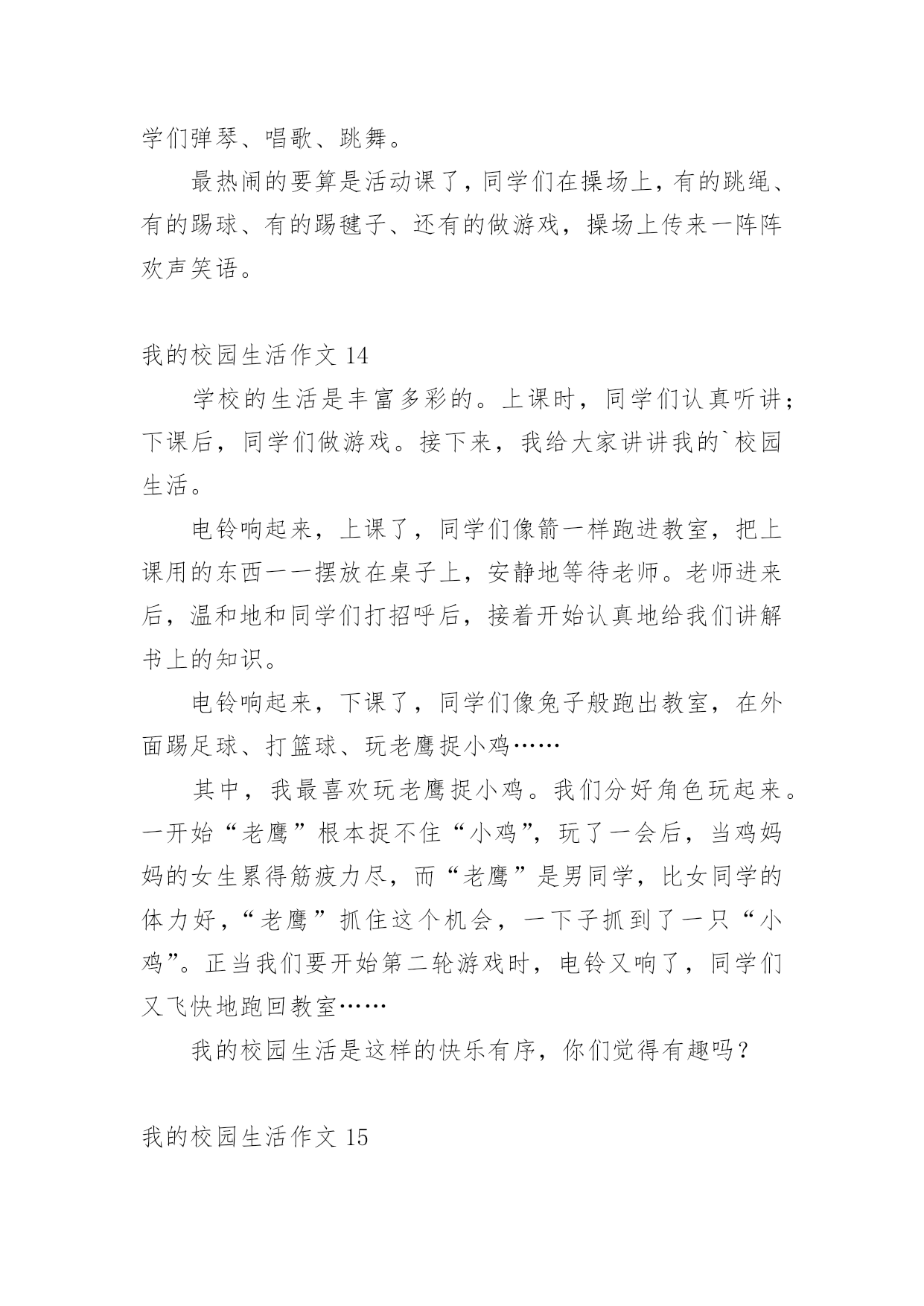 学们弹琴、唱歌、跳舞。

最热闹的要算是活动课了，同学们在操场上，有的跳绳、有的踢球、有的踢毽子、还有的做游戏，操场上传来一阵阵欢声笑语。

我的校园生活作文 14

学校的生活是丰富多彩的。上课时，同学们认真听讲；下课后，同学们做游戏。接下来，我给大家讲讲我的`校园生活。

电铃响起来，上课了，同学们像箭一样跑进教室，把上课用的东西一一摆放在桌子上，安静地等待老师。老师进来后，温和地和同学们打招呼后，接着开始认真地给我们讲解书上的知识。

电铃响起来，下课了，同学们像兔子般跑出教室，在外面踢足球、打篮球、玩老鹰捉小鸡……

其中，我最喜欢玩老鹰捉小鸡。我们分好角色玩起来。一开始“老鹰”根本捉不住“小鸡”，玩了一会后，当鸡妈妈的女生累得筋疲力尽，而“老鹰”是男同学，比女同学的体力好，“老鹰”抓住这个机会，一下子抓到了一只“小鸡”。正当我们要开始第二轮游戏时，电铃又响了，同学们又飞快地跑回教室……

我的校园生活是这样的快乐有序，你们觉得有趣吗？

我的校园生活作文 15